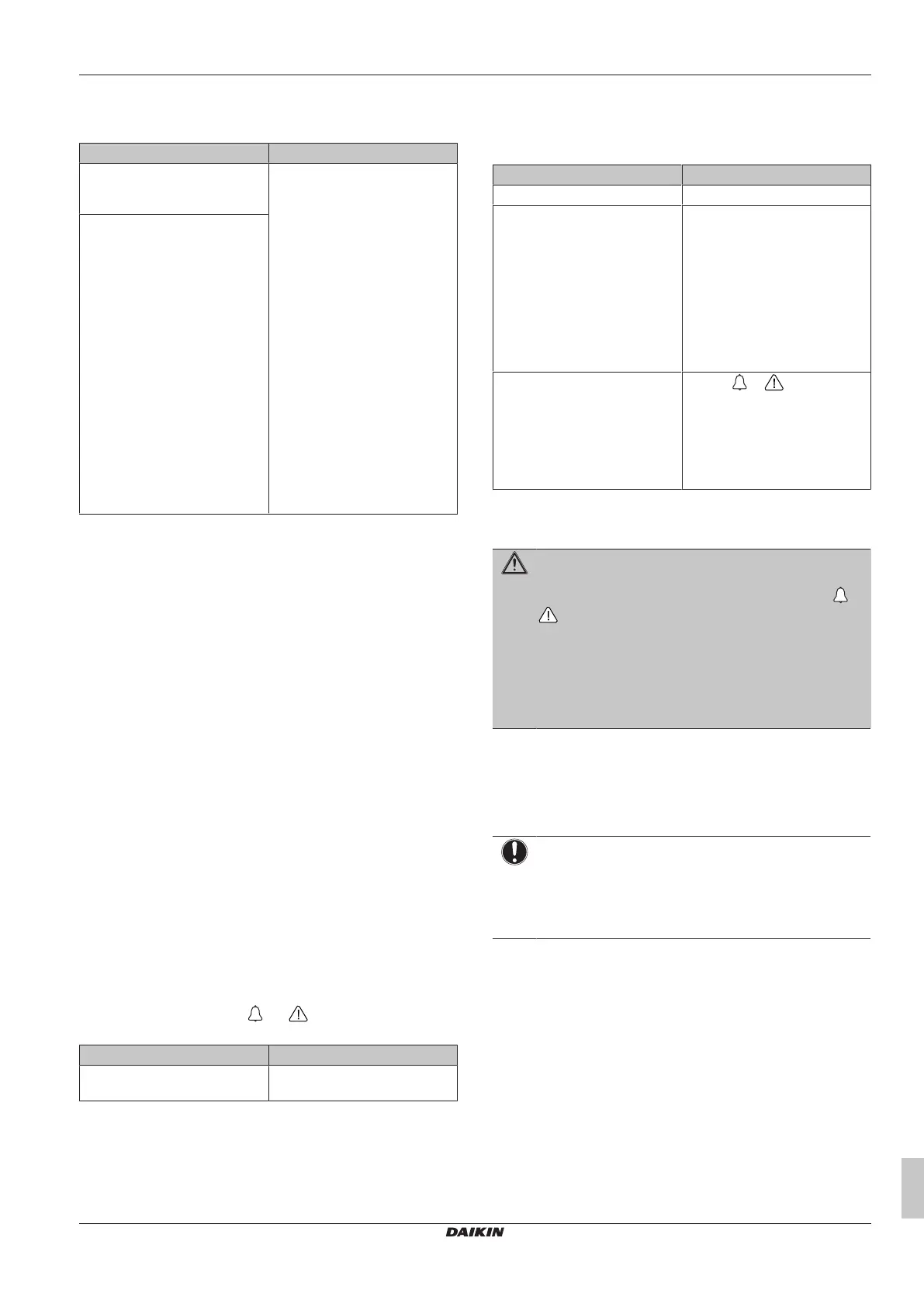 DAIKIN